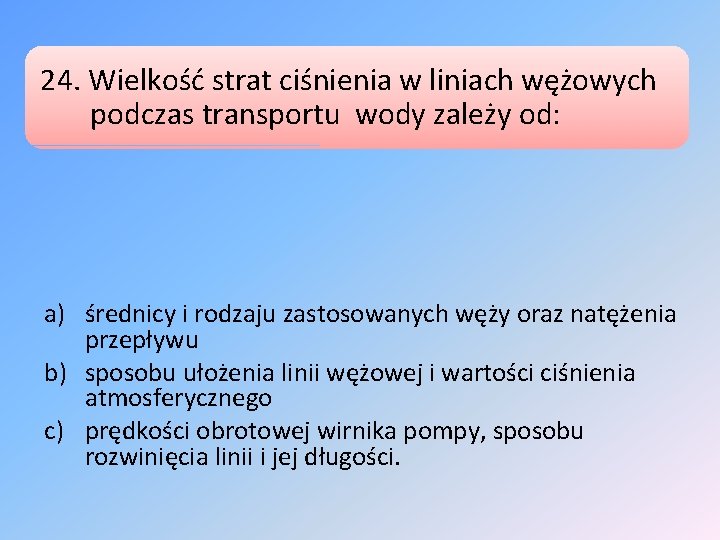 24. Wielkość strat ciśnienia w liniach wężowych podczas transportu  wody zależy od:

a) średnicy i rodzaju zastosowanych węży oraz natężenia przepływu
b) sposobu ułożenia linii wężowej i wartości ciśnienia atmosferycznego
c) prędkości obrotowej wirnika pompy, sposobu rozwinięcia linii i jej długości.